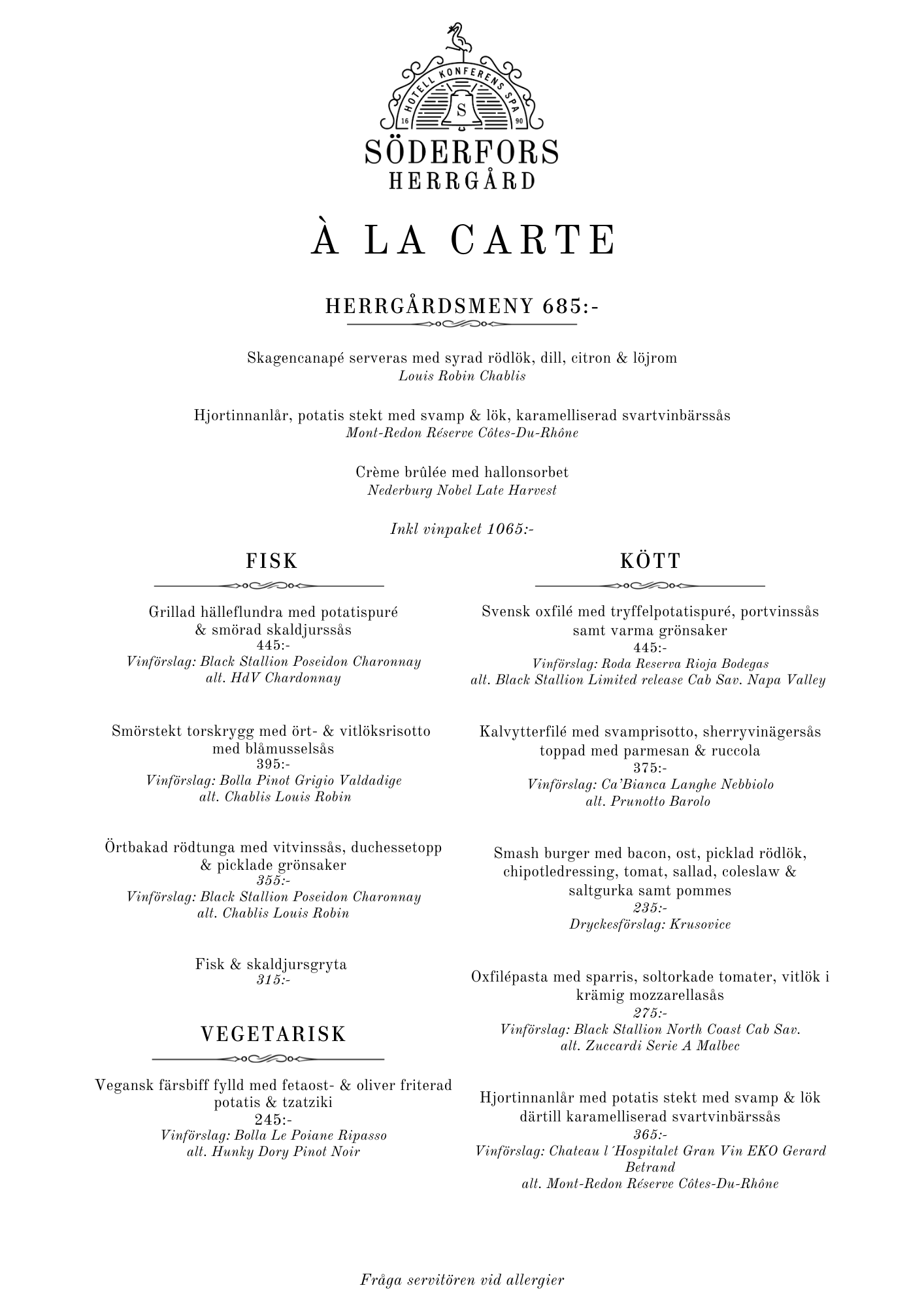 HOTELL KONFERENS SPA
S
16
90
SÖDERFORS
HERRGÅRD

À LA CARTE

HERRGÅRDSMENY 685:-

Skagencanapé serveras med syrad rödlök, dill, citron & löjrom
Louis Robin Chablis

Hjortinnanlår, potatis stekt med svamp & lök, karamelliserad svartvinbärssås
Mont-Redon Réserve Côtes-Du-Rhône

Crème brûlée med hallonsorbet
Nederburg Nobel Late Harvest

Inkl vinpaket 1065:-

FISK

Grillad hälleflundra med potatispuré & smörad skaldjurssås
445:-
Vinförslag: Black Stallion Poseidon Charonnay
alt. HdV Chardonnay

Smörstekt torskrygg med ört- & vitlöksrisotto med blåmusselsås
395:-
Vinförslag: Bolla Pinot Grigio Valdadige
alt. Chablis Louis Robin

Örtbakad rödtunga med vitvinssås, duchessetopp & picklade grönsaker
355:-
Vinförslag: Black Stallion Poseidon Charonnay
alt. Chablis Louis Robin

Fisk & skaldjursgryta
315:-

VEGETARISK

Vegansk färsbiff fylld med fetaost- & oliver friterad potatis & tzatziki
245:-
Vinförslag: Bolla Le Poiane Ripasso
alt. Hunky Dory Pinot Noir

KÖTT

Svensk oxfilé med tryffelpotatispuré, portvinssås samt varma grönsaker
445:-
Vinförslag: Roda Reserva Rioja Bodegas
alt. Black Stallion Limited release Cab Sav. Napa Valley

Kalvytterfilé med svamprisotto, sherryvinägersås toppad med parmesan & ruccola
375:-
Vinförslag: Ca'Bianca Langhe Nebbiolo
alt. Prunotto Barolo

Smash burger med bacon, ost, picklad rödlök, chipotledressing, tomat, sallad, coleslaw & saltgurka samt pommes
235:-
Dryckesförslag: Krusovice

Oxfilépasta med sparris, soltorkade tomater, vitlök i krämig mozzarellasås
275:-
Vinförslag: Black Stallion North Coast Cab Sav.
alt. Zuccardi Serie A Malbec

Hjortinnanlår med potatis stekt med svamp & lök därtill karamelliserad svartvinbärssås
365:-
Vinförslag: Chateau l´Hospitalet Gran Vin EKO Gerard Betrand
alt. Mont-Redon Réserve Côtes-Du-Rhône

Fråga servitören vid allergier